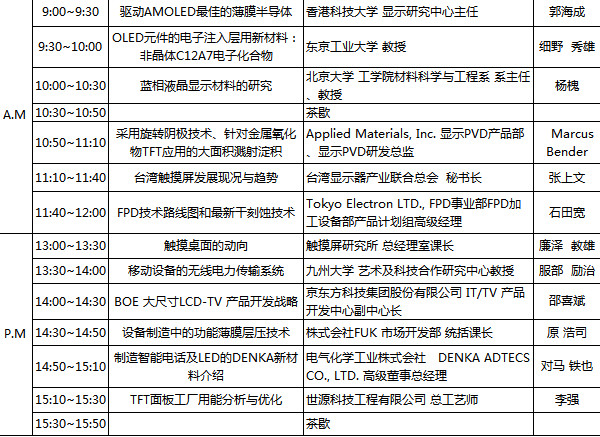 |  |  |  |  |  |
|---|---|---|---|---|
| A.M | 9:00~9:30 | 驱动AMOLED最佳的薄膜半导体 | 香港科技大学 显示研究中心主任 | 郭海成 |
|  | 9:30~10:00 | OLED元件的电子注入层用新材料：非晶体C12A7电子化合物 | 东京工业大学 教授 | 细野 秀雄 |
|  | 10:00~10:30 | 蓝相液晶显示材料的研究 | 北京大学 工学院材料科学与工程系 系主任、教授 | 杨槐 |
|  | 10:30~10:50 |  | 茶歇 |  |
|  | 10:50~11:10 | 采用旋转阴极技术、针对金属氧化物TFT应用的大面积溅射淀积 | Applied Materials, Inc. 显示PVD产品部、显示PVD研发总监 | Marcus Bender |
|  | 11:10~11:40 | 台湾触摸屏发展现况与趋势 | 台湾显示器产业联合总会 秘书长 | 张上文 |
|  | 11:40~12:00 | FPD技术路线图和最新干刻蚀技术 | Tokyo Electron LTD., FPD事业部FPD加工设备部产品计划组高级经理 | 石田宽 |
| P.M | 13:00~13:30 | 触摸桌面的动向 | 触摸屏研究所 总经理室课长 | 廉泽 教雄 |
|  | 13:30~14:00 | 移动设备的无线电力传输系统 | 九州大学 艺术及科技合作研究中心教授 | 服部 励治 |
|  | 14:00~14:30 | BOE 大尺寸LCD-TV 产品开发战略 | 京东方科技集团股份有限公司 IT/TV 产品开发中心副中心长 | 邵喜斌 |
|  | 14:30~14:50 | 设备制造中的功能薄膜层压技术 | 株式会社FUK 市场开发部 统括课长 | 原 浩司 |
|  | 14:50~15:10 | 制造智能电话及LED的DENKA新材料介绍 | 电气化学工业株式会社 DENKA ADTECS CO., LTD. 高级董事总经理 | 对马 铁也 |
|  | 15:10~15:30 | TFT面板工厂用能分析与优化 | 世源科技工程有限公司 总工艺师 | 李强 |
|  | 15:30~15:50 |  | 茶歇 |  |